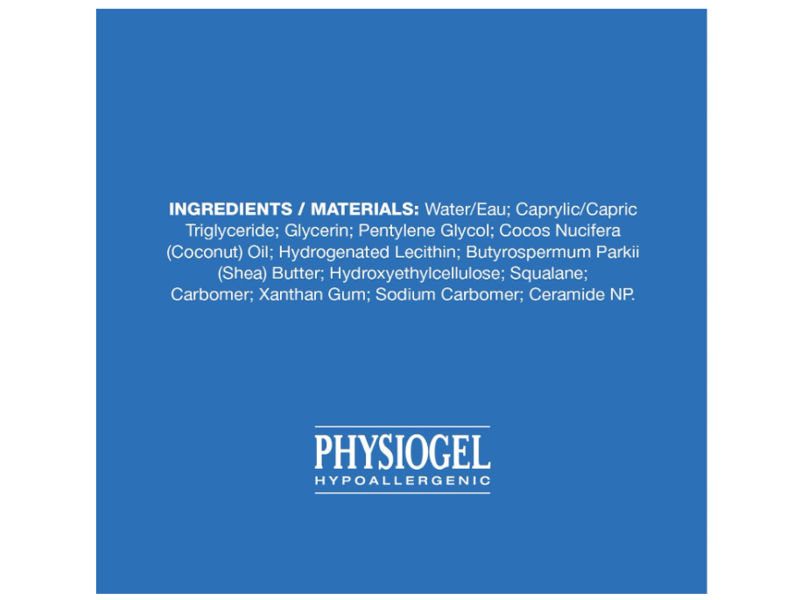 INGREDIENTS / MATERIALS: Water/Eau; Caprylic/Capric Triglyceride; Glycerin; Pentylene Glycol; Cocos Nucifera (Coconut) Oil; Hydrogenated Lecithin; Butyrospermum Parkii (Shea) Butter; Hydroxyethylcellulose; Squalane; Carbomer; Xanthan Gum; Sodium Carbomer; Ceramide NP.

PHYSIOGEL
HYPOALLERGENIC